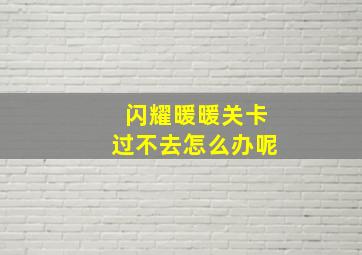 闪耀暖暖关卡
过不去怎么办呢